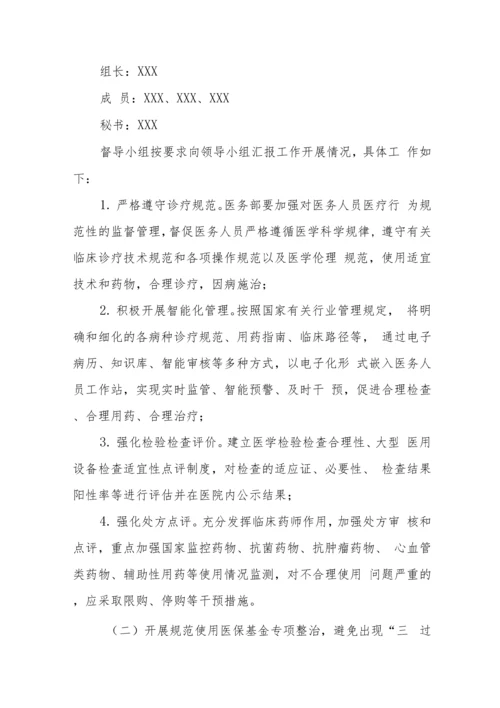 组长：XXX

成 员：XXX、XXX、XXX

秘书：XXX

督导小组按要求向领导小组汇报工作开展情况，具体工 作如下：

1. 严格遵守诊疗规范。医务部要加强对医务人员医疗行 为规范性的监督管理，督促医务人员严格遵循医学科学规律，遵守有关临床诊疗技术规范和各项操作规范以及医学伦理 规范，使用适宜技术和药物，合理诊疗，因病施治；

2. 积极开展智能化管理。按照国家有关行业管理规定， 将明确和细化的各病种诊疗规范、用药指南、临床路径等， 通过电子病历、知识库、智能审核等多种方式，以电子化形 式嵌入医务人员工作站，实现实时监管、智能预警、及时干 预，促进合理检查、合理用药、合理治疗；

3. 强化检验检查评价。建立医学检验检查合理性、大型 医用设备检查适宜性点评制度，对检查的适应证、必要性、 检查结果阳性率等进行评估并在医院内公示结果；

4. 强化处方点评。充分发挥临床药师作用，加强处方审 核和点评，重点加强国家监控药物、抗菌药物、抗肿瘤药物、 心血管类药物、辅助性用药等使用情况监测，对不合理使用 问题严重的，应采取限购、停购等干预措施。

（二）开展规范使用医保基金专项整治，避免出现“三 过